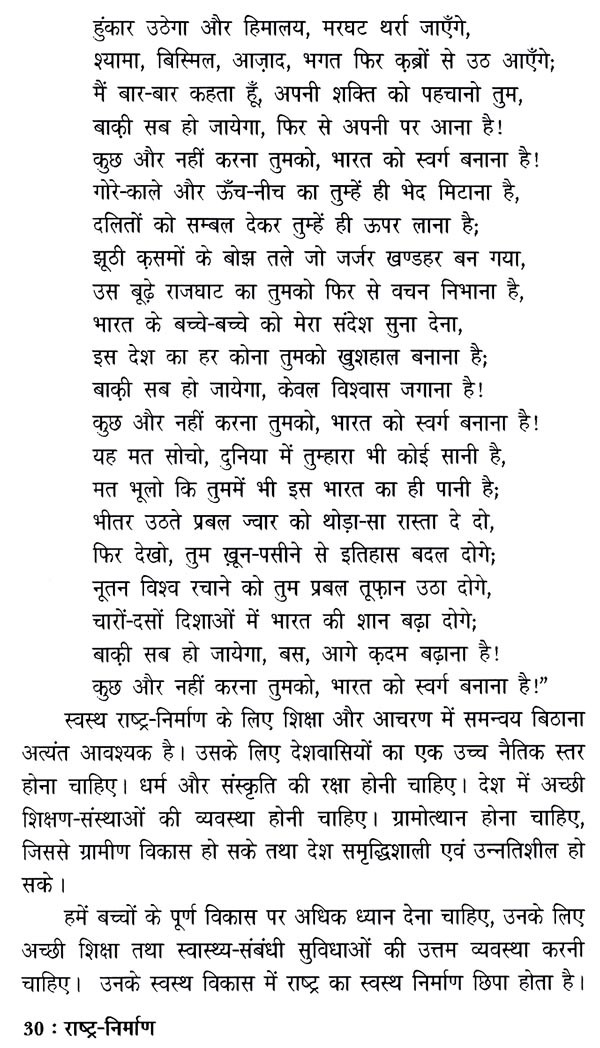 हुंकार उठेगा और हिमालय, मरघट थर्रा जाएँगे,
श्यामा, बिस्मिल, आज़ाद, भगत फिर क़ब्रों से उठ आएँगे;
मैं बार-बार कहता हूँ, अपनी शक्ति को पहचानो तुम,
बाक़ी सब हो जायेगा, फिर से अपनी पर आना है!
कुछ और नहीं करना तुमको, भारत को स्वर्ग बनाना है!
गोरे-काले और ऊँच-नीच का तुम्हें ही भेद मिटाना है,
दलितों को सम्बल देकर तुम्हें ही ऊपर लाना है;
झूठी क़समों के बोझ तले जो जर्जर खण्डहर बन गया,
उस बूढ़े राजघाट का तुमको फिर से वचन निभाना है,
भारत के बच्चे-बच्चे को मेरा संदेश सुना देना,
इस देश का हर कोना तुमको खुशहाल बनाना है;
बाक़ी सब हो जायेगा, केवल विश्वास जगाना है!
कुछ और नहीं करना तुमको, भारत को स्वर्ग बनाना है!
यह मत सोचो, दुनिया में तुम्हारा भी कोई सानी है,
मत भूलो कि तुममें भी इस भारत का ही पानी है;
भीतर उठते प्रबल ज्वार को थोड़ा-सा रास्ता दे दो,
फिर देखो, तुम ख़ून-पसीने से इतिहास बदल दोगे;
नूतन विश्व रचाने को तुम प्रबल तूफ़ान उठा दोगे,
चारों-दसों दिशाओं में भारत की शान बढ़ा दोगे;
बाक़ी सब हो जायेगा, बस, आगे क़दम बढ़ाना है!
कुछ और नहीं करना तुमको, भारत को स्वर्ग बनाना है!"

स्वस्थ राष्ट्र-निर्माण के लिए शिक्षा और आचरण में समन्वय बिठाना अत्यंत आवश्यक है। उसके लिए देशवासियों का एक उच्च नैतिक स्तर होना चाहिए। धर्म और संस्कृति की रक्षा होनी चाहिए। देश में अच्छी शिक्षण-संस्थाओं की व्यवस्था होनी चाहिए। ग्रामोत्थान होना चाहिए, जिससे ग्रामीण विकास हो सके तथा देश समृद्धिशाली एवं उन्नतिशील हो सके।

हमें बच्चों के पूर्ण विकास पर अधिक ध्यान देना चाहिए, उनके लिए अच्छी शिक्षा तथा स्वास्थ्य-संबंधी सुविधाओं की उत्तम व्यवस्था करनी चाहिए। उनके स्वस्थ विकास में राष्ट्र का स्वस्थ निर्माण छिपा होता है।

30 : राष्ट्र-निर्माण